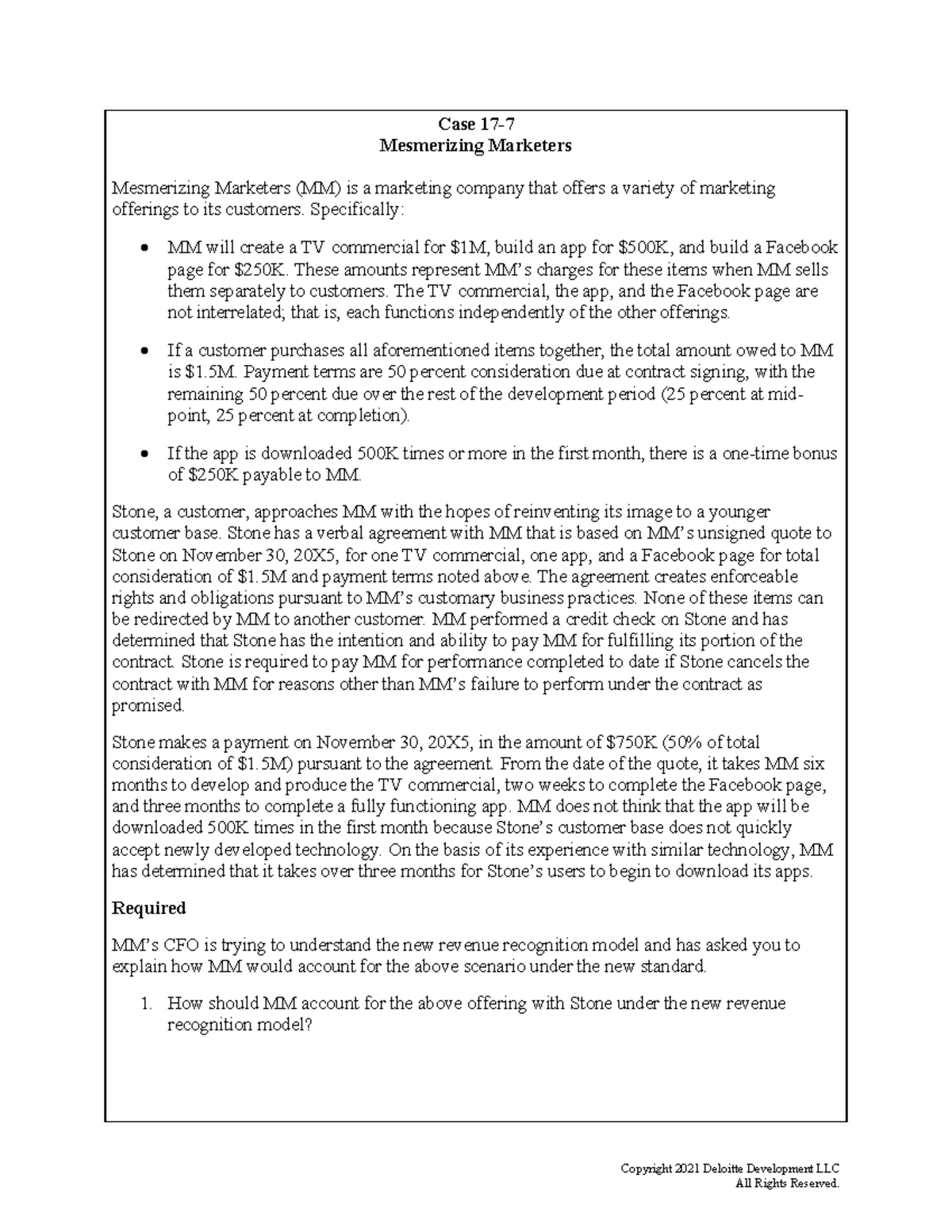 Case 17-7
Mesmerizing Marketers

Mesmerizing Marketers (MM) is a marketing company that offers a variety of marketing offerings to its customers. Specifically:

• MM will create a TV commercial for $1M, build an app for $500K, and build a Facebook page for $250K. These amounts represent MM's charges for these items when MM sells them separately to customers. The TV commercial, the app, and the Facebook page are not interrelated; that is, each functions independently of the other offerings.

• If a customer purchases all aforementioned items together, the total amount owed to MM is $1.5M. Payment terms are 50 percent consideration due at contract signing, with the remaining 50 percent due over the rest of the development period (25 percent at mid-point, 25 percent at completion).

• If the app is downloaded 500K times or more in the first month, there is a one-time bonus of $250K payable to MM.

Stone, a customer, approaches MM with the hopes of reinventing its image to a younger customer base. Stone has a verbal agreement with MM that is based on MM's unsigned quote to Stone on November 30, 20X5, for one TV commercial, one app, and a Facebook page for total consideration of $1.5M and payment terms noted above. The agreement creates enforceable rights and obligations pursuant to MM's customary business practices. None of these items can be redirected by MM to another customer. MM performed a credit check on Stone and has determined that Stone has the intention and ability to pay MM for fulfilling its portion of the contract. Stone is required to pay MM for performance completed to date if Stone cancels the contract with MM for reasons other than MM's failure to perform under the contract as promised.

Stone makes a payment on November 30, 20X5, in the amount of $750K (50% of total consideration of $1.5M) pursuant to the agreement. From the date of the quote, it takes MM six months to develop and produce the TV commercial, two weeks to complete the Facebook page, and three months to complete a fully functioning app. MM does not think that the app will be downloaded 500K times in the first month because Stone's customer base does not quickly accept newly developed technology. On the basis of its experience with similar technology, MM has determined that it takes over three months for Stone's users to begin to download its apps.

Required

MM's CFO is trying to understand the new revenue recognition model and has asked you to explain how MM would account for the above scenario under the new standard.

1. How should MM account for the above offering with Stone under the new revenue recognition model?

Copyright 2021 Deloitte Development LLC
All Rights Reserved.